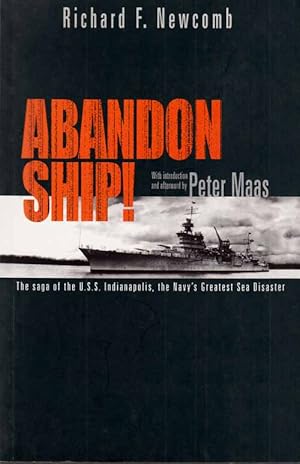 Richard F. Newcomb

ABANDON SHIP!

With introduction and afterword by Peter Maas

The saga of the U.S.S. Indianapolis, the Navy's Greatest Sea Disaster